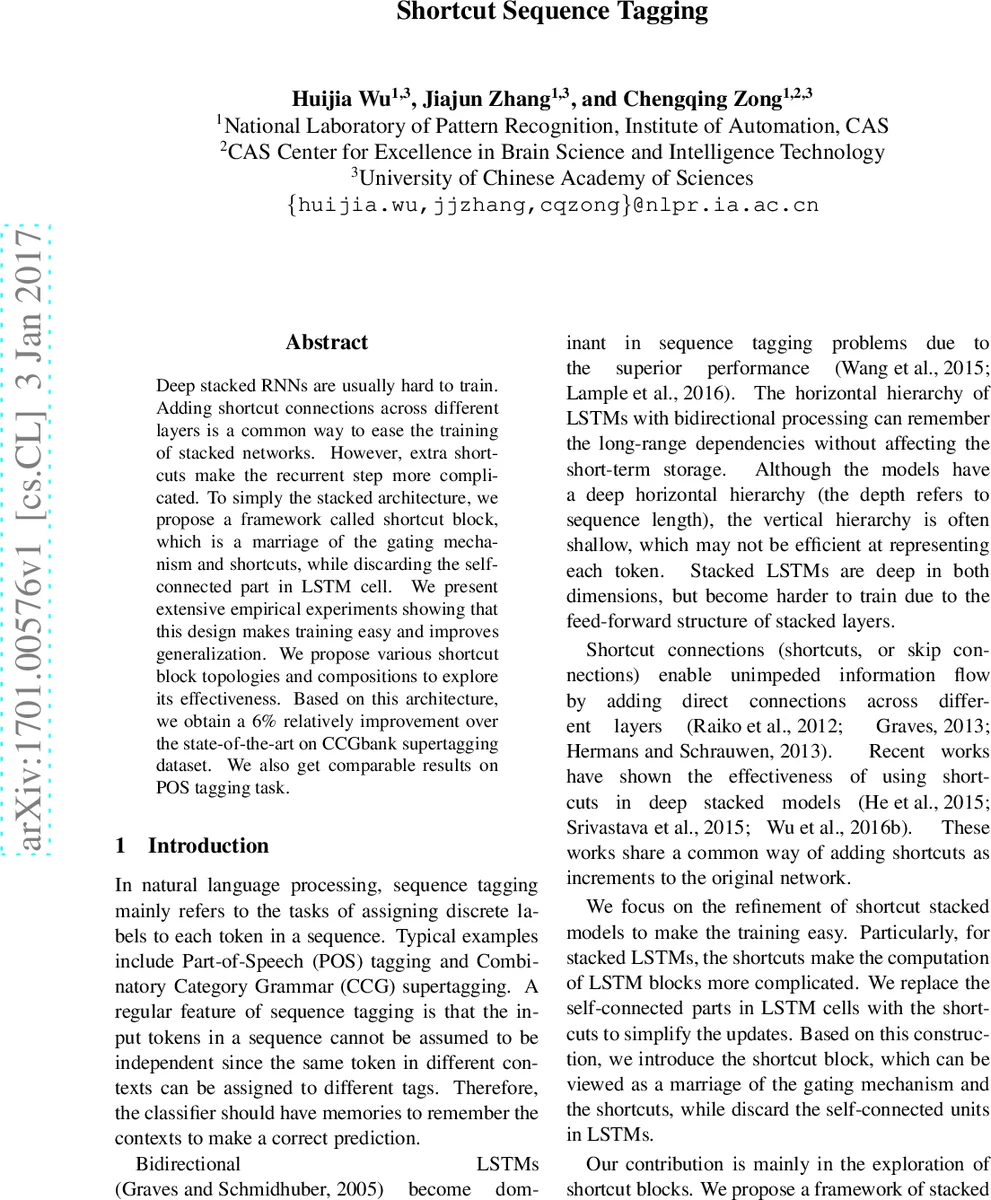 Shortcut Sequence Tagging

Huijia Wu$^{1,3}$, Jiajun Zhang$^{1,3}$, and Chengqing Zong$^{1,2,3}$
$^1$National Laboratory of Pattern Recognition, Institute of Automation, CAS
$^2$CAS Center for Excellence in Brain Science and Intelligence Technology
$^3$University of Chinese Academy of Sciences
{huijia.wu,jjzhang,cqzong}@nlpr.ia.ac.cn

arXiv:1701.00576v1 [cs.CL] 3 Jan 2017

Abstract

Deep stacked RNNs are usually hard to train. Adding shortcut connections across different layers is a common way to ease the training of stacked networks. However, extra shortcuts make the recurrent step more complicated. To simply the stacked architecture, we propose a framework called shortcut block, which is a marriage of the gating mechanism and shortcuts, while discarding the self-connected part in LSTM cell. We present extensive empirical experiments showing that this design makes training easy and improves generalization. We propose various shortcut block topologies and compositions to explore its effectiveness. Based on this architecture, we obtain a 6% relatively improvement over the state-of-the-art on CCGbank supertagging dataset. We also get comparable results on POS tagging task.

1 Introduction

In natural language processing, sequence tagging mainly refers to the tasks of assigning discrete labels to each token in a sequence. Typical examples include Part-of-Speech (POS) tagging and Combinatory Category Grammar (CCG) supertagging. A regular feature of sequence tagging is that the input tokens in a sequence cannot be assumed to be independent since the same token in different contexts can be assigned to different tags. Therefore, the classifier should have memories to remember the contexts to make a correct prediction.

Bidirectional LSTMs (Graves and Schmidhuber, 2005) become dominant in sequence tagging problems due to the superior performance (Wang et al., 2015; Lample et al., 2016). The horizontal hierarchy of LSTMs with bidirectional processing can remember the long-range dependencies without affecting the short-term storage. Although the models have a deep horizontal hierarchy (the depth refers to sequence length), the vertical hierarchy is often shallow, which may not be efficient at representing each token. Stacked LSTMs are deep in both dimensions, but become harder to train due to the feed-forward structure of stacked layers.

Shortcut connections (shortcuts, or skip connections) enable unimpeded information flow by adding direct connections across different layers (Raiko et al., 2012; Graves, 2013; Hermans and Schrauwen, 2013). Recent works have shown the effectiveness of using shortcuts in deep stacked models (He et al., 2015; Srivastava et al., 2015; Wu et al., 2016b). These works share a common way of adding shortcuts as increments to the original network.

We focus on the refinement of shortcut stacked models to make the training easy. Particularly, for stacked LSTMs, the shortcuts make the computation of LSTM blocks more complicated. We replace the self-connected parts in LSTM cells with the shortcuts to simplify the updates. Based on this construction, we introduce the shortcut block, which can be viewed as a marriage of the gating mechanism and the shortcuts, while discard the self-connected units in LSTMs.

Our contribution is mainly in the exploration of shortcut blocks. We propose a framework of stacked